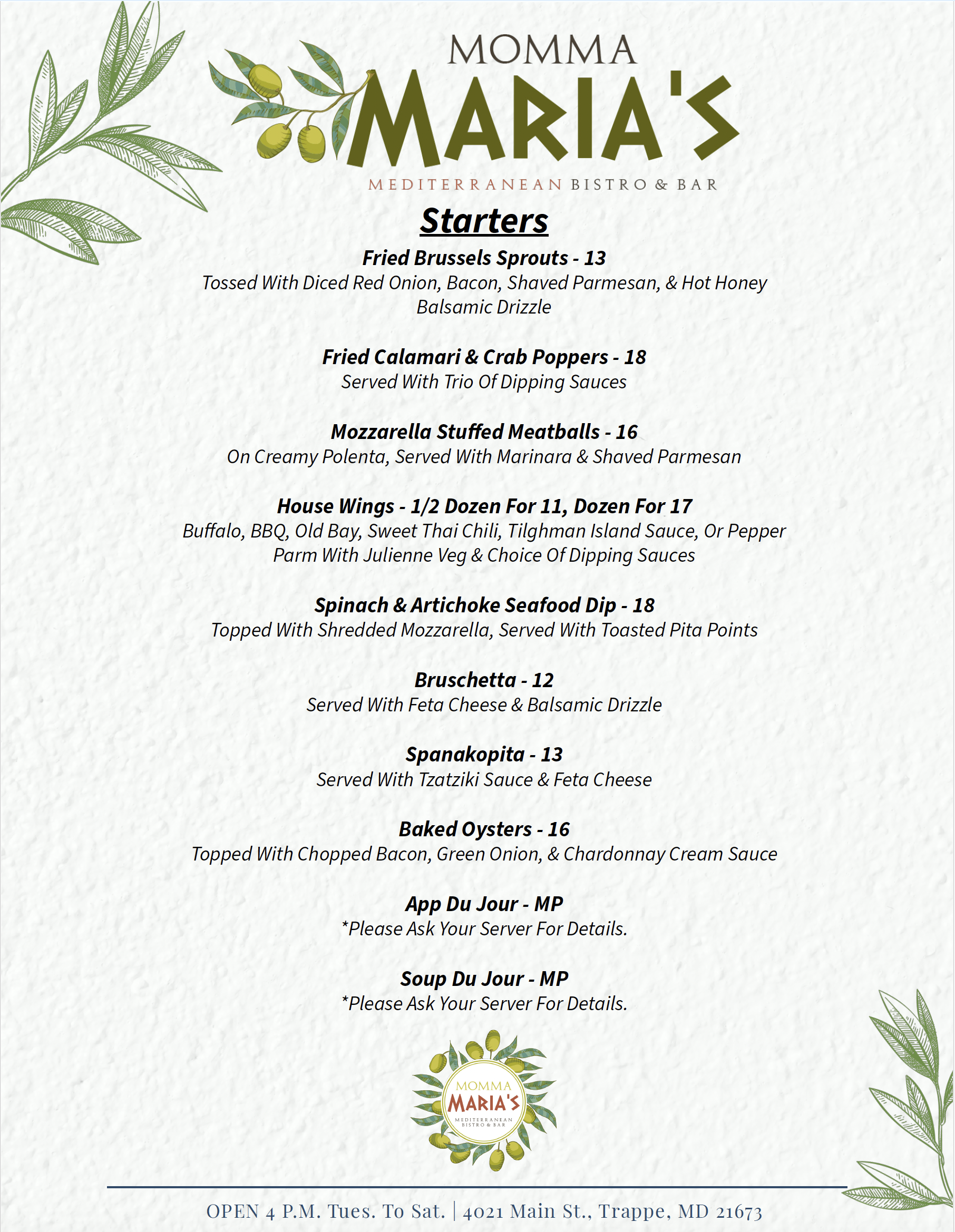 MOMMA
MARIA'S
MEDITERRANEAN BISTRO & BAR

Starters

Fried Brussels Sprouts - 13
Tossed With Diced Red Onion, Bacon, Shaved Parmesan, & Hot Honey Balsamic Drizzle

Fried Calamari & Crab Poppers - 18
Served With Trio Of Dipping Sauces

Mozzarella Stuffed Meatballs - 16
On Creamy Polenta, Served With Marinara & Shaved Parmesan

House Wings - 1/2 Dozen For 11, Dozen For 17
Buffalo, BBQ, Old Bay, Sweet Thai Chili, Tilghman Island Sauce, Or Pepper Parm With Julienne Veg & Choice Of Dipping Sauces

Spinach & Artichoke Seafood Dip - 18
Topped With Shredded Mozzarella, Served With Toasted Pita Points

Bruschetta - 12
Served With Feta Cheese & Balsamic Drizzle

Spanakopita - 13
Served With Tzatziki Sauce & Feta Cheese

Baked Oysters - 16
Topped With Chopped Bacon, Green Onion, & Chardonnay Cream Sauce

App Du Jour - MP
*Please Ask Your Server For Details.

Soup Du Jour - MP
*Please Ask Your Server For Details.

MOMMA
MARIA'S
MEDITERRANEAN
BISTRO & BAR

OPEN 4 P.M. Tues. To Sat. | 4021 Main St., Trappe, MD 21673